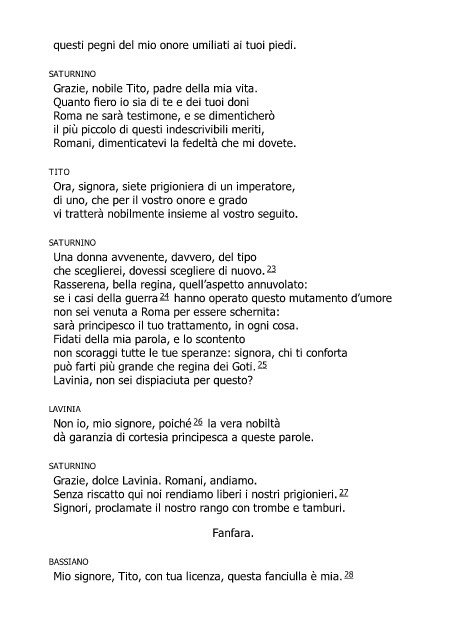 questi pegni del mio onore umiliati ai tuoi piedi.

SATURNINO
Grazie, nobile Tito, padre della mia vita.
Quanto fiero io sia di te e dei tuoi doni
Roma ne sarà testimone, e se dimenticherò
il più piccolo di questi indescrivibili meriti,
Romani, dimenticatevi la fedeltà che mi dovete.

TITO
Ora, signora, siete prigioniera di un imperatore,
di uno, che per il vostro onore e grado
vi tratterà nobilmente insieme al vostro seguito.

SATURNINO
Una donna avvenente, davvero, del tipo
che sceglierei, dovessi scegliere di nuovo. 23
Rasserena, bella regina, quell'aspetto annuvolato:
se i casi della guerra 24 hanno operato questo mutamento d'umore
non sei venuta a Roma per essere schernita:
sarà principesco il tuo trattamento, in ogni cosa.
Fidati della mia parola, e lo scontento
non scoraggi tutte le tue speranze: signora, chi ti conforta
può farti più grande che regina dei Goti. 25
Lavinia, non sei dispiaciuta per questo?

LAVINIA
Non io, mio signore, poiché 26 la vera nobiltà
dà garanzia di cortesia principesca a queste parole.

SATURNINO
Grazie, dolce Lavinia. Romani, andiamo.
Senza riscatto qui noi rendiamo liberi i nostri prigionieri. 27
Signori, proclamate il nostro rango con trombe e tamburi.

Fanfara.

BASSIANO
Mio signore, Tito, con tua licenza, questa fanciulla è mia. 28